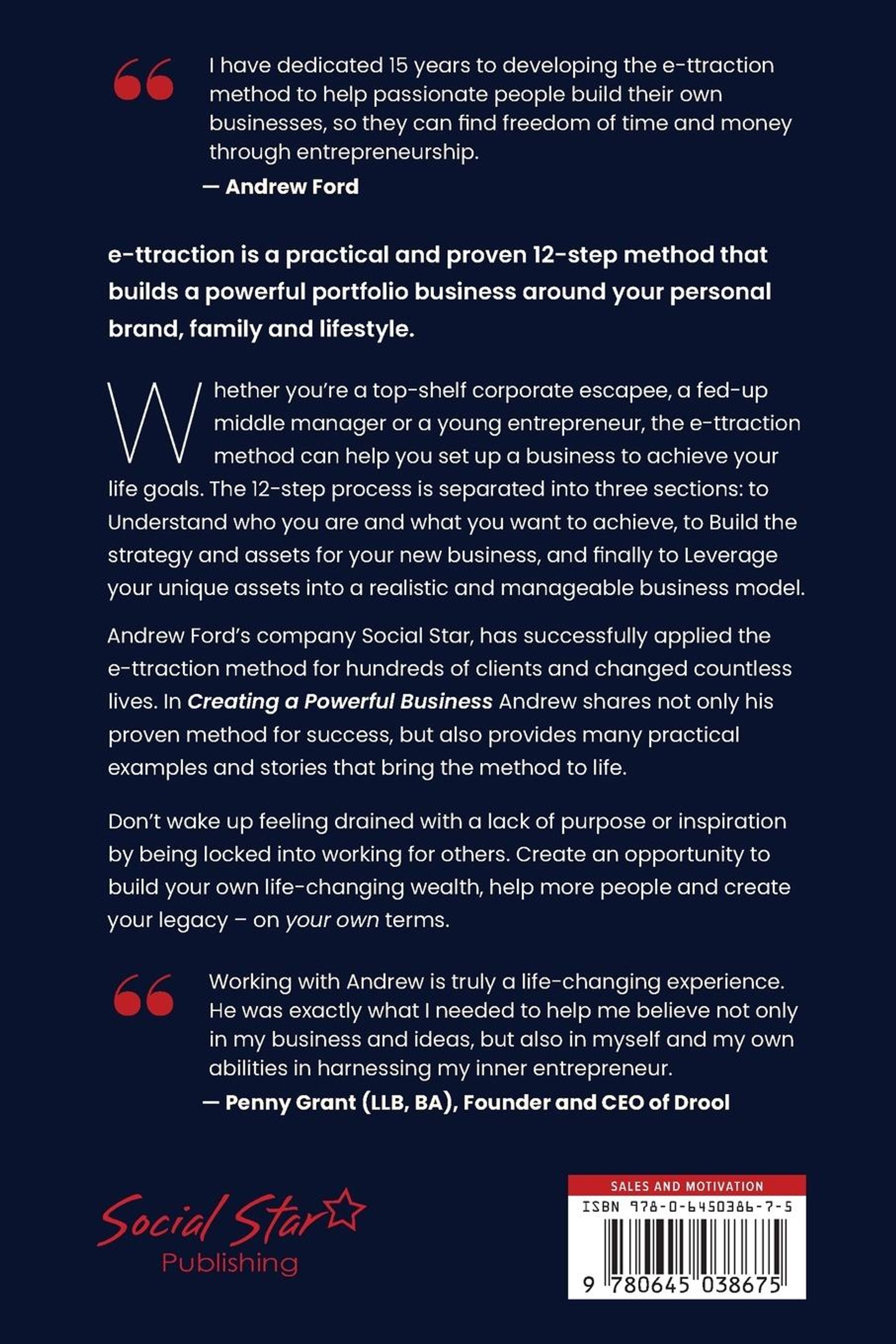 I have dedicated 15 years to developing the e-ttraction method to help passionate people build their own businesses, so they can find freedom of time and money through entrepreneurship.

— Andrew Ford

e-ttraction is a practical and proven 12-step method that builds a powerful portfolio business around your personal brand, family and lifestyle.

Whether you're a top-shelf corporate escapee, a fed-up middle manager or a young entrepreneur, the e-ttraction method can help you set up a business to achieve your life goals. The 12-step process is separated into three sections: to Understand who you are and what you want to achieve, to Build the strategy and assets for your new business, and finally to Leverage your unique assets into a realistic and manageable business model.

Andrew Ford's company Social Star, has successfully applied the e-ttraction method for hundreds of clients and changed countless lives. In Creating a Powerful Business Andrew shares not only his proven method for success, but also provides many practical examples and stories that bring the method to life.

Don't wake up feeling drained with a lack of purpose or inspiration by being locked into working for others. Create an opportunity to build your own life-changing wealth, help more people and create your legacy – on your own terms.

Working with Andrew is truly a life-changing experience. He was exactly what I needed to help me believe not only in my business and ideas, but also in myself and my own abilities in harnessing my inner entrepreneur.

— Penny Grant (LLB, BA), Founder and CEO of Drool

Social Star
Publishing

SALES AND MOTIVATION
ISBN 978-0-6450386-7-5
9 780645 038675